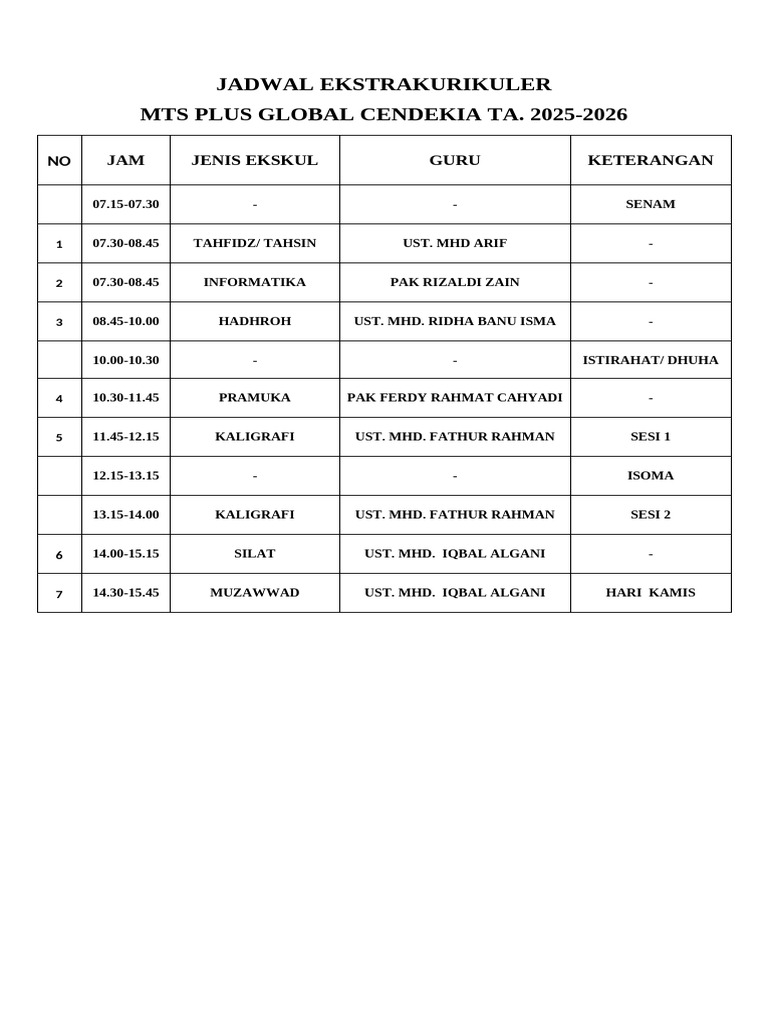 JADWAL EKSTRAKURIKULER
MTS PLUS GLOBAL CENDEKIA TA. 2025-2026

| NO | JAM | JENIS EKSKUL | GURU | KETERANGAN |
|---|---|---|---|---|
| | 07.15-07.30 | - | - | SENAM |
| 1 | 07.30-08.45 | TAHFIDZ/ TAHSIN | UST. MHD ARIF | - |
| 2 | 07.30-08.45 | INFORMATIKA | PAK RIZALDI ZAIN | - |
| 3 | 08.45-10.00 | HADHROH | UST. MHD. RIDHA BANU ISMA | - |
| | 10.00-10.30 | - | - | ISTIRAHAT/ DHUHA |
| 4 | 10.30-11.45 | PRAMUKA | PAK FERDY RAHMAT CAHYADI | - |
| 5 | 11.45-12.15 | KALIGRAFI | UST. MHD. FATHUR RAHMAN | SESI 1 |
| | 12.15-13.15 | - | - | ISOMA |
| | 13.15-14.00 | KALIGRAFI | UST. MHD. FATHUR RAHMAN | SESI 2 |
| 6 | 14.00-15.15 | SILAT | UST. MHD. IQBAL ALGANI | - |
| 7 | 14.30-15.45 | MUZAWWAD | UST. MHD. IQBAL ALGANI | HARI KAMIS |